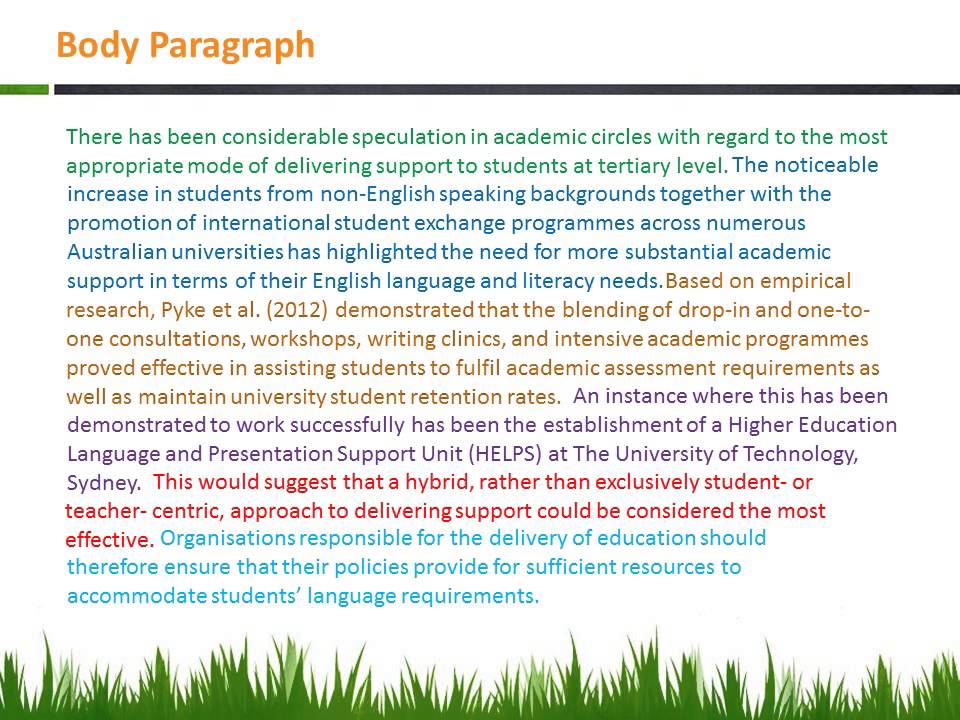 Body Paragraph

There has been considerable speculation in academic circles with regard to the most appropriate mode of delivering support to students at tertiary level. The noticeable increase in students from non-English speaking backgrounds together with the promotion of international student exchange programmes across numerous Australian universities has highlighted the need for more substantial academic support in terms of their English language and literacy needs. Based on empirical research, Pyke et al. (2012) demonstrated that the blending of drop-in and one-to-one consultations, workshops, writing clinics, and intensive academic programmes proved effective in assisting students to fulfil academic assessment requirements as well as maintain university student retention rates. An instance where this has been demonstrated to work successfully has been the establishment of a Higher Education Language and Presentation Support Unit (HELPS) at The University of Technology, Sydney. This would suggest that a hybrid, rather than exclusively student- or teacher- centric, approach to delivering support could be considered the most effective. Organisations responsible for the delivery of education should therefore ensure that their policies provide for sufficient resources to accommodate students' language requirements.